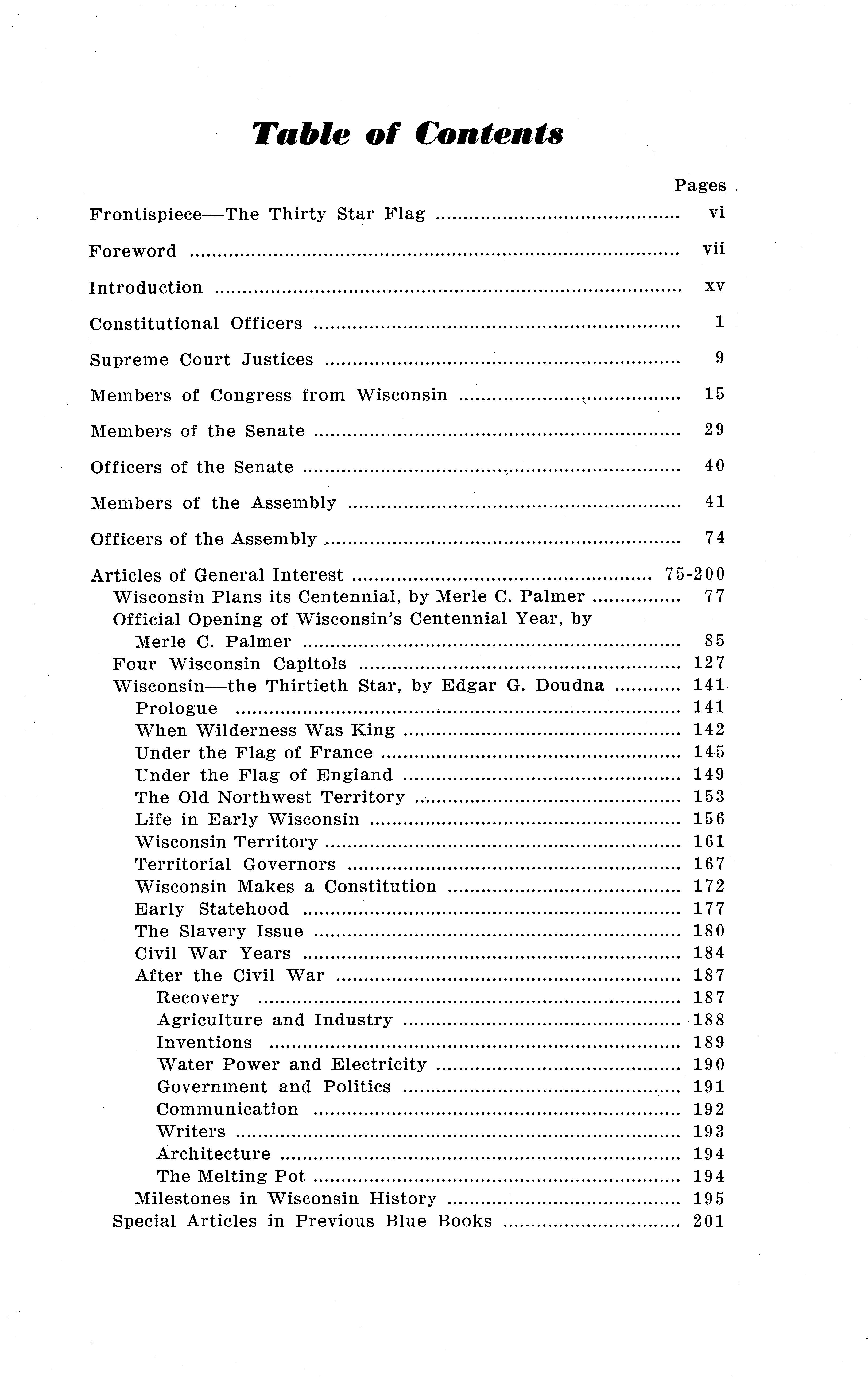 Table of Contents

Pages

Frontispiece—The Thirty Star Flag .......... vi

Foreword .......... vii

Introduction .......... xv

Constitutional Officers .......... 1

Supreme Court Justices .......... 9

Members of Congress from Wisconsin .......... 15

Members of the Senate .......... 29

Officers of the Senate .......... 40

Members of the Assembly .......... 41

Officers of the Assembly .......... 74

Articles of General Interest .......... 75-200
Wisconsin Plans its Centennial, by Merle C. Palmer .......... 77
Official Opening of Wisconsin's Centennial Year, by Merle C. Palmer .......... 85
Four Wisconsin Capitols .......... 127
Wisconsin—the Thirtieth Star, by Edgar G. Doudna .......... 141
Prologue .......... 141
When Wilderness Was King .......... 142
Under the Flag of France .......... 145
Under the Flag of England .......... 149
The Old Northwest Territory .......... 153
Life in Early Wisconsin .......... 156
Wisconsin Territory .......... 161
Territorial Governors .......... 167
Wisconsin Makes a Constitution .......... 172
Early Statehood .......... 177
The Slavery Issue .......... 180
Civil War Years .......... 184
After the Civil War .......... 187
Recovery .......... 187
Agriculture and Industry .......... 188
Inventions .......... 189
Water Power and Electricity .......... 190
Government and Politics .......... 191
Communication .......... 192
Writers .......... 193
Architecture .......... 194
The Melting Pot .......... 194
Milestones in Wisconsin History .......... 195
Special Articles in Previous Blue Books .......... 201